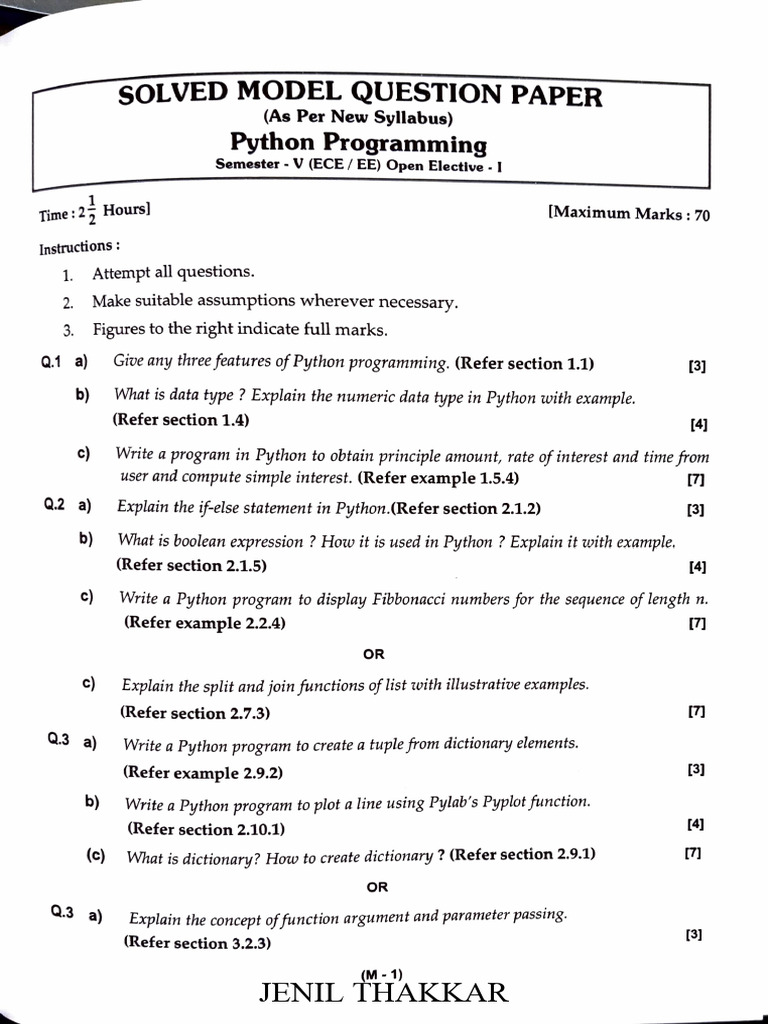 SOLVED MODEL QUESTION PAPER
(As Per New Syllabus)
Python Programming
Semester - V (ECE / EE) Open Elective - I

Time : $2\frac{1}{2}$ Hours] [Maximum Marks : 70

Instructions :
1. Attempt all questions.
2. Make suitable assumptions wherever necessary.
3. Figures to the right indicate full marks.

Q.1 a) Give any three features of Python programming. (Refer section 1.1) [3]
b) What is data type ? Explain the numeric data type in Python with example. (Refer section 1.4) [4]
c) Write a program in Python to obtain principle amount, rate of interest and time from user and compute simple interest. (Refer example 1.5.4) [7]
Q.2 a) Explain the if-else statement in Python.(Refer section 2.1.2) [3]
b) What is boolean expression ? How it is used in Python ? Explain it with example. (Refer section 2.1.5) [4]
c) Write a Python program to display Fibbonacci numbers for the sequence of length n. (Refer example 2.2.4) [7]
OR
c) Explain the split and join functions of list with illustrative examples. (Refer section 2.7.3) [7]
Q.3 a) Write a Python program to create a tuple from dictionary elements. (Refer example 2.9.2) [3]
b) Write a Python program to plot a line using Pylab's Pyplot function. (Refer section 2.10.1) [4]
(c) What is dictionary? How to create dictionary ? (Refer section 2.9.1) [7]
OR
Q.3 a) Explain the concept of function argument and parameter passing. (Refer section 3.2.3) [3]

(M - 1)
JENIL THAKKAR